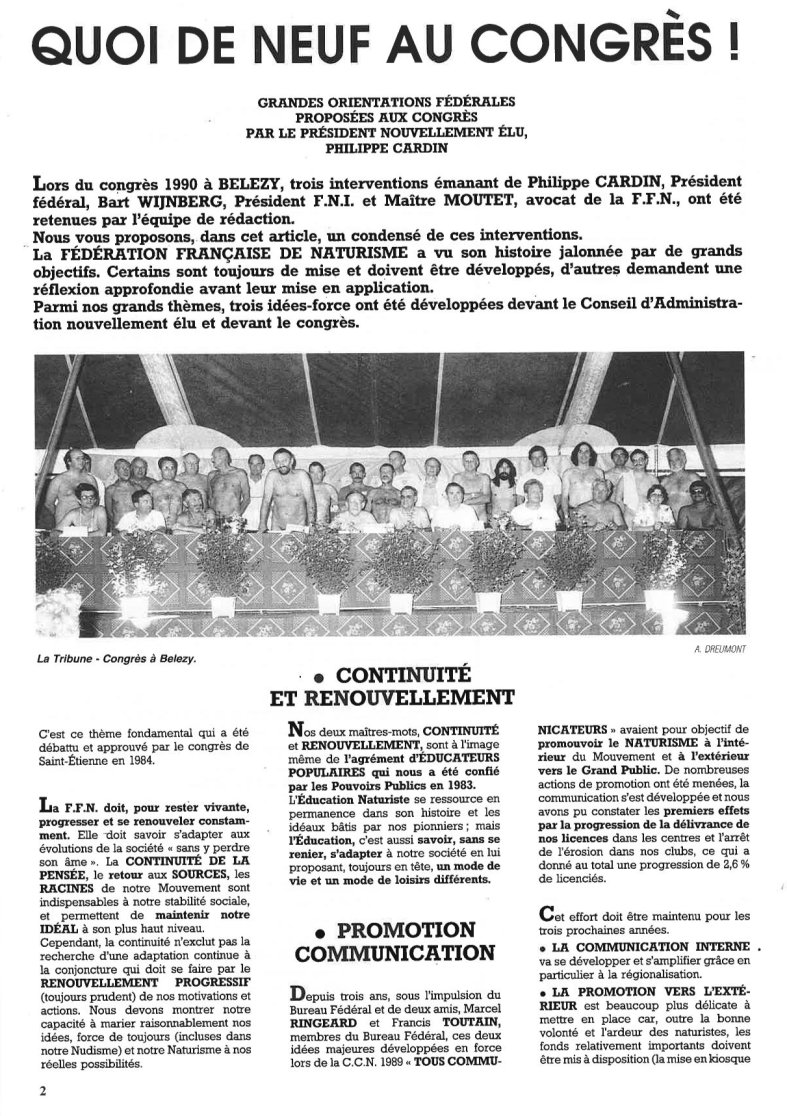 QUOI DE NEUF AU CONGRÈS !

GRANDES ORIENTATIONS FÉDÉRALES
PROPOSÉES AUX CONGRÈS
PAR LE PRÉSIDENT NOUVELLEMENT ÉLU,
PHILIPPE CARDIN

Lors du congrès 1990 à BELEZY, trois interventions émanant de Philippe CARDIN, Président fédéral, Bart WIJNBERG, Président F.N.I. et Maître MOUTET, avocat de la F.F.N., ont été retenues par l'équipe de rédaction.
Nous vous proposons, dans cet article, un condensé de ces interventions.
La FÉDÉRATION FRANÇAISE DE NATURISME a vu son histoire jalonnée par de grands objectifs. Certains sont toujours de mise et doivent être développés, d'autres demandent une réflexion approfondie avant leur mise en application.
Parmi nos grands thèmes, trois idées-force ont été développées devant le Conseil d'Administration nouvellement élu et devant le congrès.

La Tribune - Congrès à Belezy.

A. DREUMONT

• CONTINUITÉ ET RENOUVELLEMENT

C'est ce thème fondamental qui a été débattu et approuvé par le congrès de Saint-Étienne en 1984.

La F.F.N. doit, pour rester vivante, progresser et se renouveler constamment. Elle doit savoir s'adapter aux évolutions de la société « sans y perdre son âme ». La CONTINUITÉ DE LA PENSÉE, le retour aux SOURCES, les RACINES de notre Mouvement sont indispensables à notre stabilité sociale, et permettent de maintenir notre IDÉAL à son plus haut niveau.
Cependant, la continuité n'exclut pas la recherche d'une adaptation continue à la conjoncture qui doit se faire par le RENOUVELLEMENT PROGRESSIF (toujours prudent) de nos motivations et actions. Nous devons montrer notre capacité à marier raisonnablement nos idées, force de toujours (incluses dans notre Nudisme) et notre Naturisme à nos réelles possibilités.

Nos deux maîtres-mots, CONTINUITÉ et RENOUVELLEMENT, sont à l'image même de l'agrément d'ÉDUCATEURS POPULAIRES qui nous a été confié par les Pouvoirs Publics en 1983.
L'Éducation Naturiste se ressource en permanence dans son histoire et les idéaux bâtis par nos pionniers ; mais l'Éducation, c'est aussi savoir, sans se renier, s'adapter à notre société en lui proposant, toujours en tête, un mode de vie et un mode de loisirs différents.

• PROMOTION COMMUNICATION

Depuis trois ans, sous l'impulsion du Bureau Fédéral et de deux amis, Marcel RINGEARD et Francis TOUTAIN, membres du Bureau Fédéral, ces deux idées majeures développées en force lors de la C.C.N. 1989 « TOUS COMMUNICATEURS » avaient pour objectif de promouvoir le NATURISME à l'intérieur du Mouvement et à l'extérieur vers le Grand Public. De nombreuses actions de promotion ont été menées, la communication s'est développée et nous avons pu constater les premiers effets par la progression de la délivrance de nos licences dans les centres et l'arrêt de l'érosion dans nos clubs, ce qui a donné au total une progression de 2,6 % de licenciés.

Cet effort doit être maintenu pour les trois prochaines années.
• LA COMMUNICATION INTERNE va se développer et s'amplifier grâce en particulier à la régionalisation.
• LA PROMOTION VERS L'EXTÉRIEUR est beaucoup plus délicate à mettre en place car, outre la bonne volonté et l'ardeur des naturistes, les fonds relativement importants doivent être mis à disposition (la mise en kiosque

2